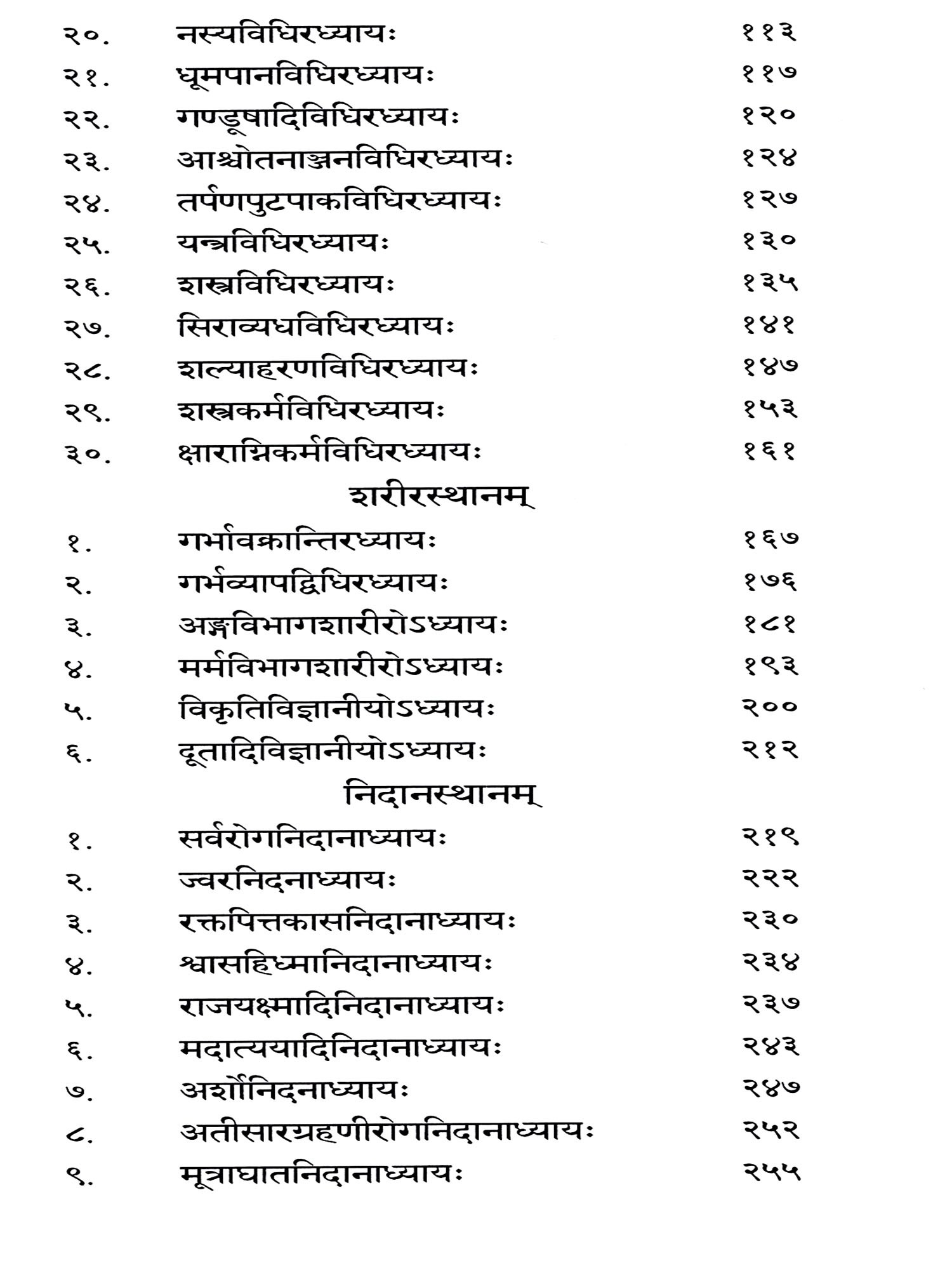 २०. नस्यविधिरध्यायः ११३
२१. धूमपानविधिरध्यायः ११७
२२. गण्डूषादिविधिरध्यायः १२०
२३. आश्चोतनाञ्जनविधिरध्यायः १२४
२४. तर्पणपुटपाकविधिरध्यायः १२७
२५. यन्त्रविधिरध्यायः १३०
२६. शस्त्रविधिरध्यायः १३५
२७. सिराव्यधविधिरध्यायः १४१
२८. शल्याहरणविधिरध्यायः १४७
२९. शस्त्रकर्मविधिरध्यायः १५३
३०. क्षाराग्निकर्मविधिरध्यायः १६१

शरीरस्थानम्

१. गर्भावक्रान्तिरध्यायः १६७
२. गर्भव्यापद्विधिरध्यायः १७६
३. अङ्गविभागशारीरोऽध्यायः १८१
४. मर्मविभागशारीरोऽध्यायः १९३
५. विकृतिविज्ञानीयोऽध्यायः २००
६. दूतादिविज्ञानीयोऽध्यायः २१२

निदानस्थानम्

१. सर्वरोगनिदानाध्यायः २१९
२. ज्वरनिदनाध्यायः २२२
३. रक्तपित्तकासनिदानाध्यायः २३०
४. श्वासहिध्मानिदानाध्यायः २३४
५. राजयक्ष्मादिनिदानाध्यायः २३७
६. मदात्ययादिनिदानाध्यायः २४३
७. अर्शोनिदनाध्यायः २४७
८. अतीसारग्रहणीरोगनिदानाध्यायः २५२
९. मूत्राघातनिदानाध्यायः २५५